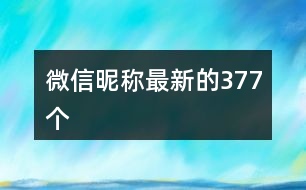 微信昵称最新的377个